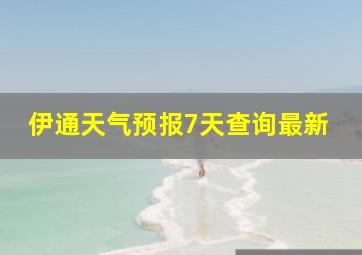 伊通天气预报7天查询最新